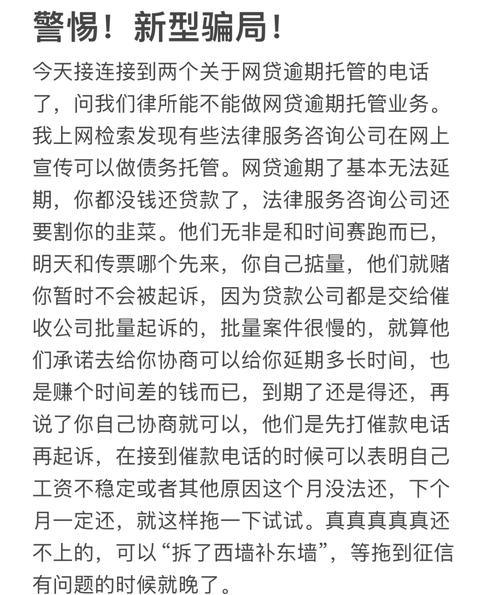 警惕！新型骗局！

今天接连接到两个关于网贷逾期托管的电话了，问我们律所能不能做网贷逾期托管业务。我上网检索发现有些法律服务咨询公司在网上宣传可以做债务托管。网贷逾期了基本无法延期，你都没钱还贷款了，法律服务咨询公司还要割你的韭菜。他们无非是和时间赛跑而已，明天和传票哪个先来，你自己掂量，他们就赌你暂时不会被起诉，因为贷款公司都是交给催收公司批量起诉的，批量案件很慢的，就算他们承诺去给你协商可以给你延期多长时间，也是赚个时间差的钱而已，到期了还是得还，再说了你自己协商就可以，他们是先打催款电话再起诉，在接到催款电话的时候可以表明自己工资不稳定或者其他原因这个月没法还，下个月一定还，就这样拖一下试试。真真真真真还不上的，可以“拆了西墙补东墙”，等拖到征信有问题的时候就晚了。